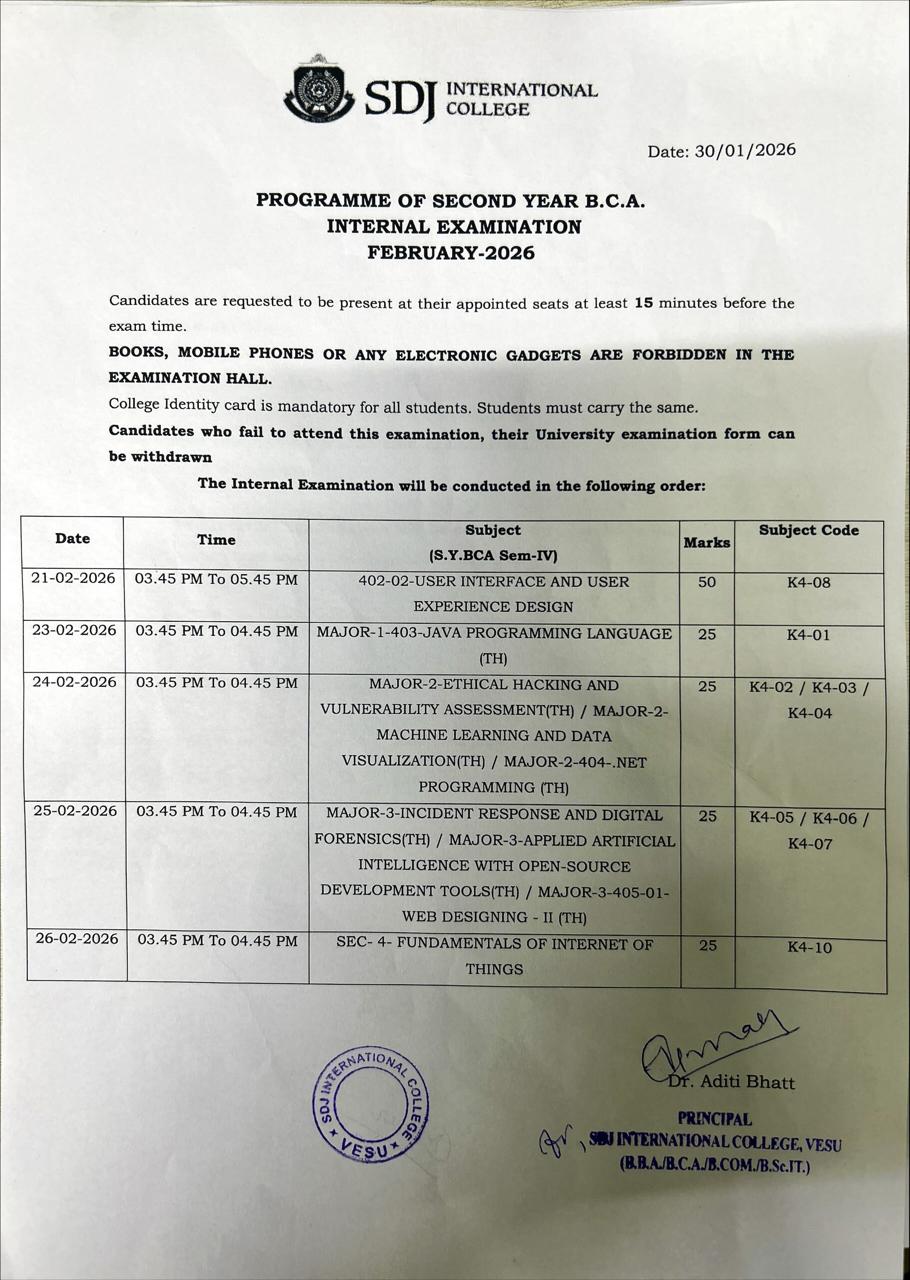 SDJ INTERNATIONAL COLLEGE

Date: 30/01/2026

PROGRAMME OF SECOND YEAR B.C.A.
INTERNAL EXAMINATION
FEBRUARY-2026

Candidates are requested to be present at their appointed seats at least 15 minutes before the exam time.

BOOKS, MOBILE PHONES OR ANY ELECTRONIC GADGETS ARE FORBIDDEN IN THE EXAMINATION HALL.

College Identity card is mandatory for all students. Students must carry the same.

Candidates who fail to attend this examination, their University examination form can be withdrawn

The Internal Examination will be conducted in the following order:

| Date | Time | Subject (S.Y.BCA Sem-IV) | Marks | Subject Code |
|---|---|---|---|---|
| 21-02-2026 | 03.45 PM To 05.45 PM | 402-02-USER INTERFACE AND USER EXPERIENCE DESIGN | 50 | K4-08 |
| 23-02-2026 | 03.45 PM To 04.45 PM | MAJOR-1-403-JAVA PROGRAMMING LANGUAGE (TH) | 25 | K4-01 |
| 24-02-2026 | 03.45 PM To 04.45 PM | MAJOR-2-ETHICAL HACKING AND VULNERABILITY ASSESSMENT(TH) / MAJOR-2-MACHINE LEARNING AND DATA VISUALIZATION(TH) / MAJOR-2-404-.NET PROGRAMMING (TH) | 25 | K4-02 / K4-03 / K4-04 |
| 25-02-2026 | 03.45 PM To 04.45 PM | MAJOR-3-INCIDENT RESPONSE AND DIGITAL FORENSICS(TH) / MAJOR-3-APPLIED ARTIFICIAL INTELLIGENCE WITH OPEN-SOURCE DEVELOPMENT TOOLS(TH) / MAJOR-3-405-01-WEB DESIGNING - II (TH) | 25 | K4-05 / K4-06 / K4-07 |
| 26-02-2026 | 03.45 PM To 04.45 PM | SEC- 4- FUNDAMENTALS OF INTERNET OF THINGS | 25 | K4-10 |

SDJ INTERNATIONAL COLLEGE VESU

Dr. Aditi Bhatt

PRINCIPAL
SDJ INTERNATIONAL COLLEGE, VESU
(B.B.A./B.C.A./B.COM./B.Sc.IT.)